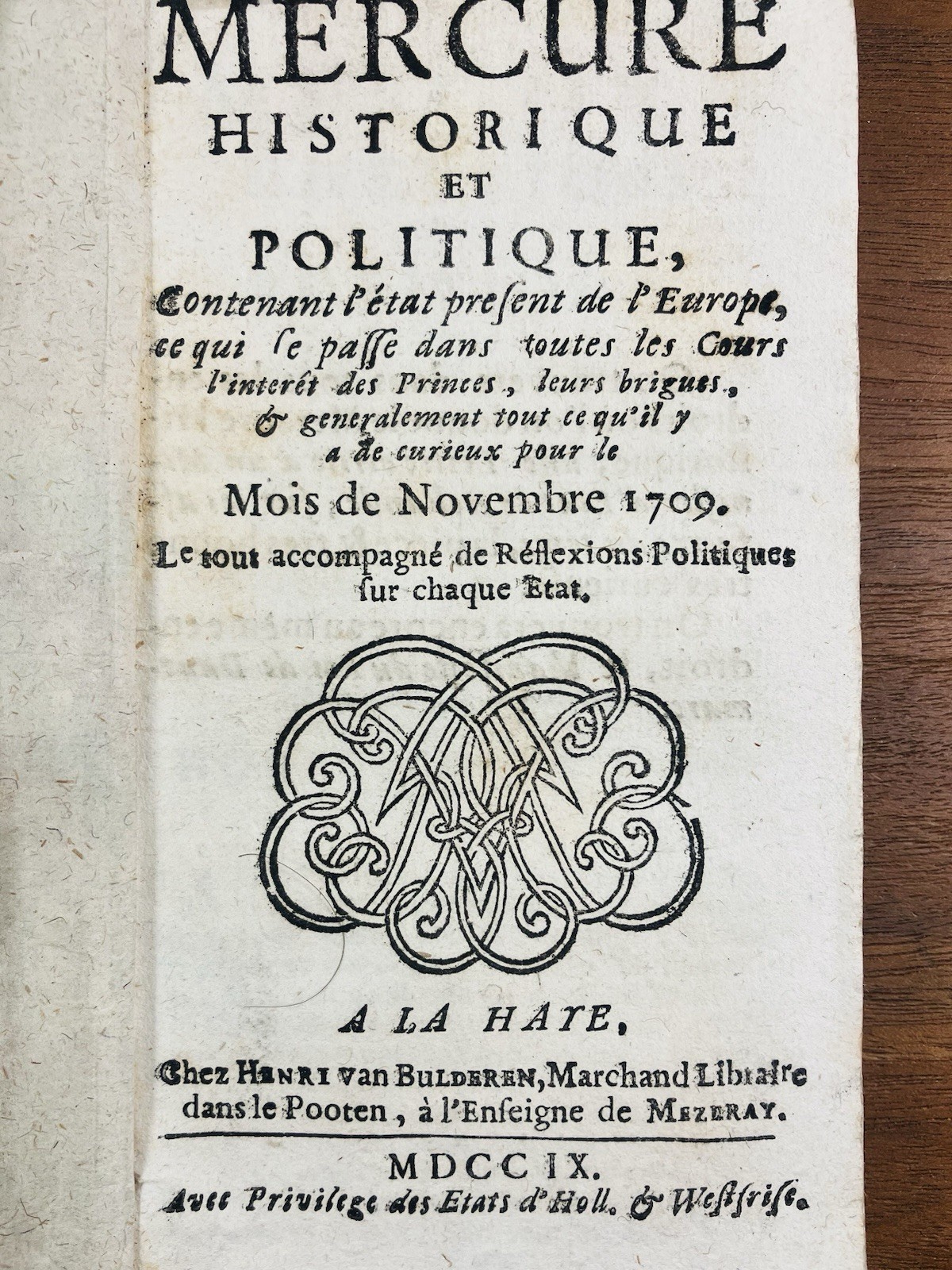 MERCURE HISTORIQUE ET POLITIQUE,

Contenant l'état present de l'Europe, ce qui se passe dans toutes les Cours l'interêt des Princes, leurs brigues, & generalement tout ce qu'il y a de curieux pour le

Mois de Novembre 1709.

Le tout accompagné de Réflexions Politiques sur chaque Etat.

A LA HAYE,

Chez HENRI van BULDEREN, Marchand Libraire dans le Pooten, à l'Enseigne de MEZERAY.

MDCCIX.

Avec Privilege des Etats d'Holl. & Westfrise.